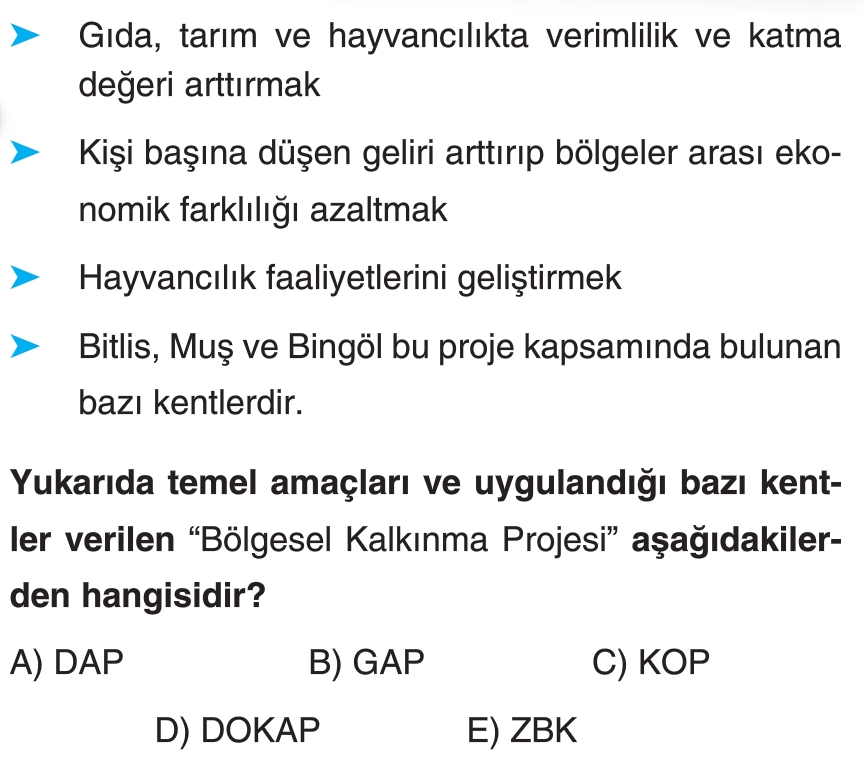 ➤ Gıda, tarım ve hayvancılıkta verimlilik ve katma değeri arttırmak

➤ Kişi başına düşen geliri arttırıp bölgeler arası ekonomik farklılığı azaltmak

➤ Hayvancılık faaliyetlerini geliştirmek

➤ Bitlis, Muş ve Bingöl bu proje kapsamında bulunan bazı kentlerdir.

Yukarıda temel amaçları ve uygulandığı bazı kentler verilen “Bölgesel Kalkınma Projesi” aşağıdakilerden hangisidir?

A) DAP B) GAP C) KOP

D) DOKAP E) ZBK